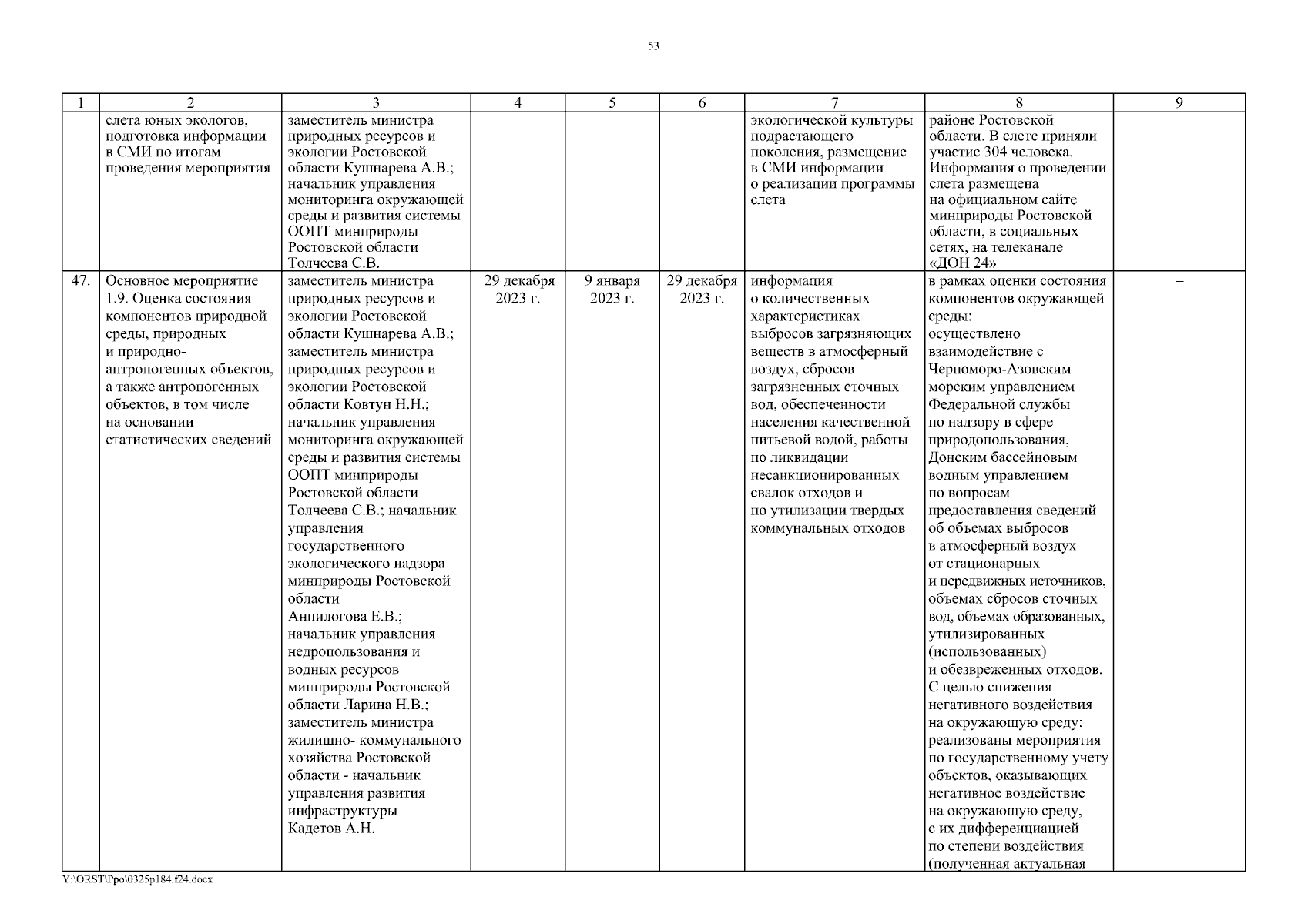 53

| 1 | 2 | 3 | 4 | 5 | 6 | 7 | 8 | 9 |
|---|---|---|---|---|---|---|---|---|
| | слета юных экологов, подготовка информации в СМИ по итогам проведения мероприятия | заместитель министра природных ресурсов и экологии Ростовской области Кушнарева А.В.; начальник управления мониторинга окружающей среды и развития системы ООПТ минприроды Ростовской области Толчеева С.В. | | | | экологической культуры подрастающего поколения, размещение в СМИ информации о реализации программы слета | районе Ростовской области. В слете приняли участие 304 человека. Информация о проведении слета размещена на официальном сайте минприроды Ростовской области, в социальных сетях, на телеканале «ДОН 24» | |
| 47. | Основное мероприятие 1.9. Оценка состояния компонентов природной среды, природных и природно-антропогенных объектов, а также антропогенных объектов, в том числе на основании статистических сведений | заместитель министра природных ресурсов и экологии Ростовской области Кушнарева А.В.; заместитель министра природных ресурсов и экологии Ростовской области Ковтун Н.Н.; начальник управления мониторинга окружающей среды и развития системы ООПТ минприроды Ростовской области Толчеева С.В.; начальник управления государственного экологического надзора минприроды Ростовской области Анпилогова Е.В.; начальник управления недропользования и водных ресурсов минприроды Ростовской области Ларина Н.В.; заместитель министра жилищно- коммунального хозяйства Ростовской области - начальник управления развития инфраструктуры Кадетов А.Н. | 29 декабря 2023 г. | 9 января 2023 г. | 29 декабря 2023 г. | информация о количественных характеристиках выбросов загрязняющих веществ в атмосферный воздух, сбросов загрязненных сточных вод, обеспеченности населения качественной питьевой водой, работы по ликвидации несанкционированных свалок отходов и по утилизации твердых коммунальных отходов | в рамках оценки состояния компонентов окружающей среды: осуществлено взаимодействие с Черноморо-Азовским морским управлением Федеральной службы по надзору в сфере природопользования, Донским бассейновым водным управлением по вопросам предоставления сведений об объемах выбросов в атмосферный воздух от стационарных и передвижных источников, объемах сбросов сточных вод, объемах образованных, утилизированных (использованных) и обезвреженных отходов. С целью снижения негативного воздействия на окружающую среду: реализованы мероприятия по государственному учету объектов, оказывающих негативное воздействие на окружающую среду, с их дифференциацией по степени воздействия (полученная актуальная | – |

Y:\ORST\Ppo\0325p184.f24.docx